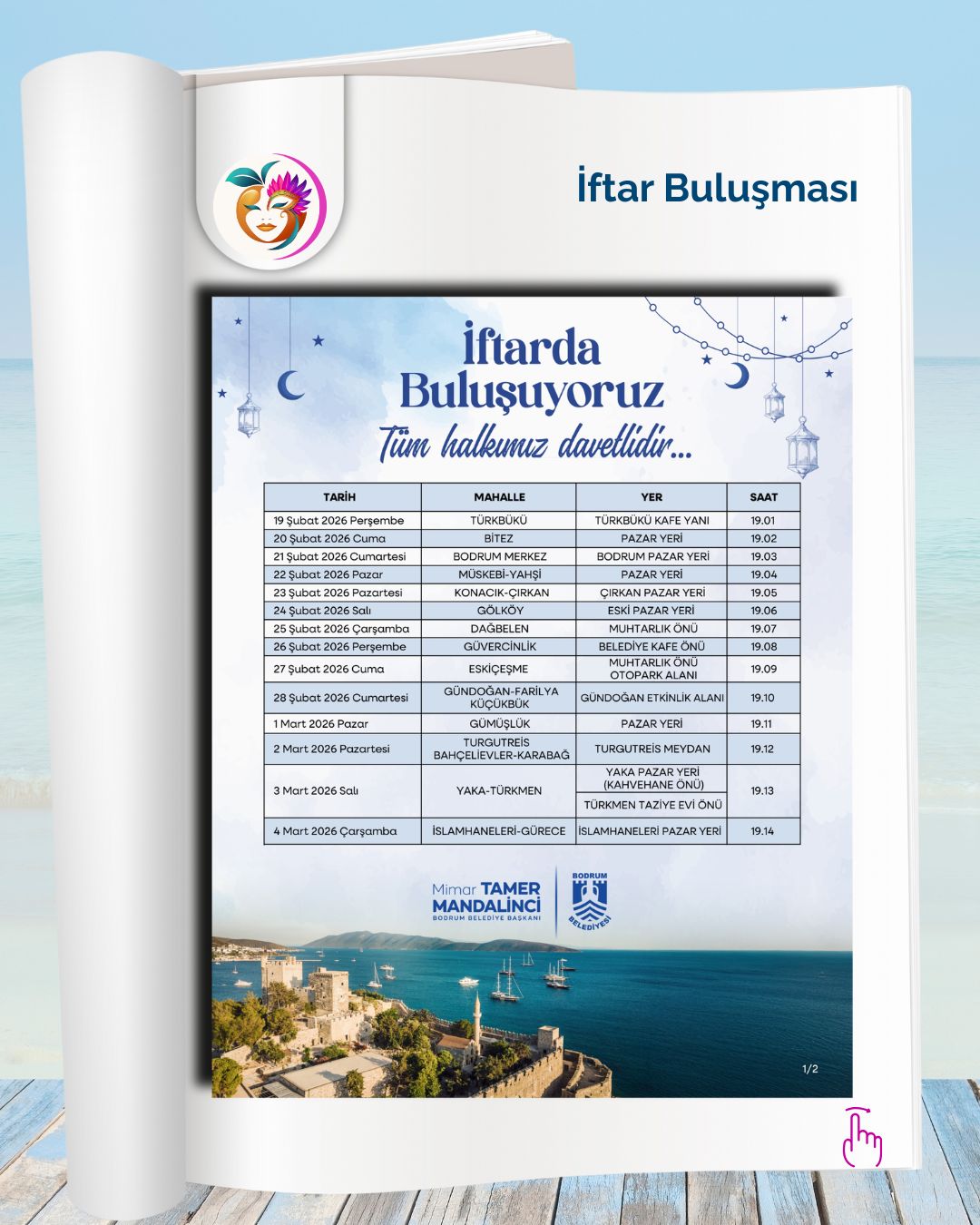 İftar Buluşması

İftarda Buluşuyoruz

Tüm halkımız davetlidir...

| TARİH | MAHALLE | YER | SAAT |
|---|---|---|---|
| 19 Şubat 2026 Perşembe | TÜRKBÜKÜ | TÜRKBÜKÜ KAFE YANI | 19.01 |
| 20 Şubat 2026 Cuma | BİTEZ | PAZAR YERİ | 19.02 |
| 21 Şubat 2026 Cumartesi | BODRUM MERKEZ | BODRUM PAZAR YERİ | 19.03 |
| 22 Şubat 2026 Pazar | MÜSKEBİ-YAHŞİ | PAZAR YERİ | 19.04 |
| 23 Şubat 2026 Pazartesi | KONACIK-ÇIRKAN | ÇIRKAN PAZAR YERİ | 19.05 |
| 24 Şubat 2026 Salı | GÖLKÖY | ESKİ PAZAR YERİ | 19.06 |
| 25 Şubat 2026 Çarşamba | DAĞBELEN | MUHTARLIK ÖNÜ | 19.07 |
| 26 Şubat 2026 Perşembe | GÜVERCİNLİK | BELEDİYE KAFE ÖNÜ | 19.08 |
| 27 Şubat 2026 Cuma | ESKİÇEŞME | MUHTARLIK ÖNÜ OTOPARK ALANI | 19.09 |
| 28 Şubat 2026 Cumartesi | GÜNDOĞAN-FARİLYA KÜÇÜKBÜK | GÜNDOĞAN ETKİNLİK ALANI | 19.10 |
| 1 Mart 2026 Pazar | GÜMÜŞLÜK | PAZAR YERİ | 19.11 |
| 2 Mart 2026 Pazartesi | TURGUTREİS BAHÇELİEVLER-KARABAĞ | TURGUTREİS MEYDAN | 19.12 |
| 3 Mart 2026 Salı | YAKA-TÜRKMEN | YAKA PAZAR YERİ (KAHVEHANE ÖNÜ) | 19.13 |
| | | TÜRKMEN TAZİYE EVİ ÖNÜ | |
| 4 Mart 2026 Çarşamba | İSLAMHANELERİ-GÜRECE | İSLAMHANELERİ PAZAR YERİ | 19.14 |

Mimar TAMER MANDALİNCİ
BODRUM BELEDİYE BAŞKANI

BODRUM BELEDİYESİ

1/2